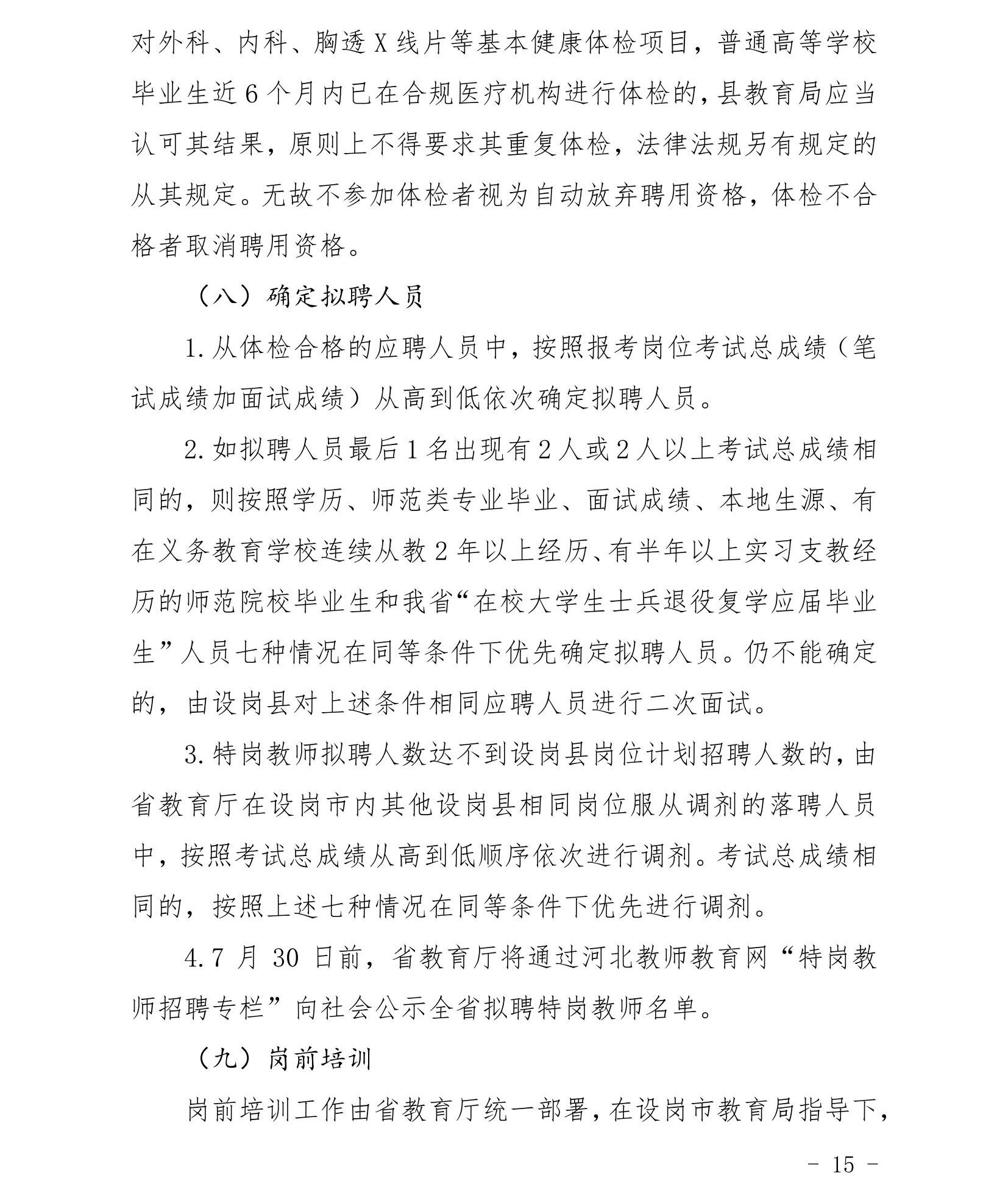 对外科、内科、胸透X线片等基本健康体检项目，普通高等学校毕业生近6个月内已在合规医疗机构进行体检的，县教育局应当认可其结果，原则上不得要求其重复体检，法律法规另有规定的从其规定。无故不参加体检者视为自动放弃聘用资格，体检不合格者取消聘用资格。

（八）确定拟聘人员

1.从体检合格的应聘人员中，按照报考岗位考试总成绩（笔试成绩加面试成绩）从高到低依次确定拟聘人员。

2.如拟聘人员最后1名出现有2人或2人以上考试总成绩相同的，则按照学历、师范类专业毕业、面试成绩、本地生源、有在义务教育学校连续从教2年以上经历、有半年以上实习支教经历的师范院校毕业生和我省“在校大学生士兵退役复学应届毕业生”人员七种情况在同等条件下优先确定拟聘人员。仍不能确定的，由设岗县对上述条件相同应聘人员进行二次面试。

3.特岗教师拟聘人数达不到设岗县岗位计划招聘人数的，由省教育厅在设岗市内其他设岗县相同岗位服从调剂的落聘人员中，按照考试总成绩从高到低顺序依次进行调剂。考试总成绩相同的，按照上述七种情况在同等条件下优先进行调剂。

4.7月30日前，省教育厅将通过河北教师教育网“特岗教师招聘专栏”向社会公示全省拟聘特岗教师名单。

（九）岗前培训

岗前培训工作由省教育厅统一部署，在设岗市教育局指导下，

- 15 -